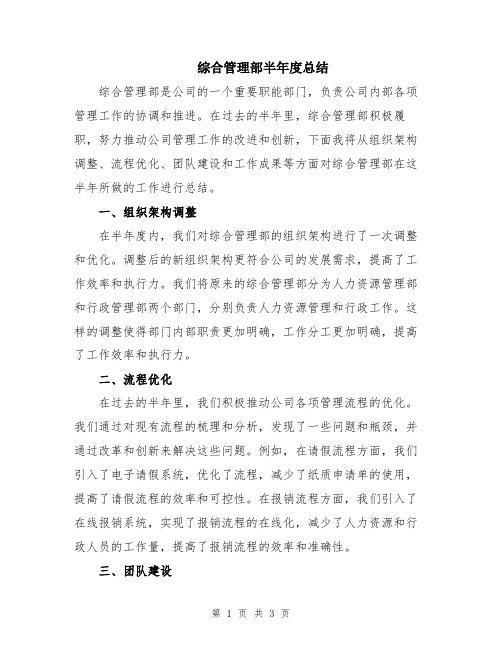 综合管理部半年度总结

综合管理部是公司的一个重要职能部门，负责公司内部各项管理工作的协调和推进。在过去的半年里，综合管理部积极履职，努力推动公司管理工作的改进和创新，下面我将从组织架构调整、流程优化、团队建设和工作成果等方面对综合管理部在这半年所做的工作进行总结。

一、组织架构调整

在半年度内，我们对综合管理部的组织架构进行了一次调整和优化。调整后的新组织架构更符合公司的发展需求，提高了工作效率和执行力。我们将原来的综合管理部分为人力资源管理部和行政管理部两个部门，分别负责人力资源管理和行政工作。这样的调整使得部门内部职责更加明确，工作分工更加明确，提高了工作效率和执行力。

二、流程优化

在过去的半年里，我们积极推动公司各项管理流程的优化。我们通过对现有流程的梳理和分析，发现了一些问题和瓶颈，并通过改革和创新来解决这些问题。例如，在请假流程方面，我们引入了电子请假系统，优化了流程，减少了纸质申请单的使用，提高了请假流程的效率和可控性。在报销流程方面，我们引入了在线报销系统，实现了报销流程的在线化，减少了人力资源和行政人员的工作量，提高了报销流程的效率和准确性。

三、团队建设

第 1 页 共 3 页